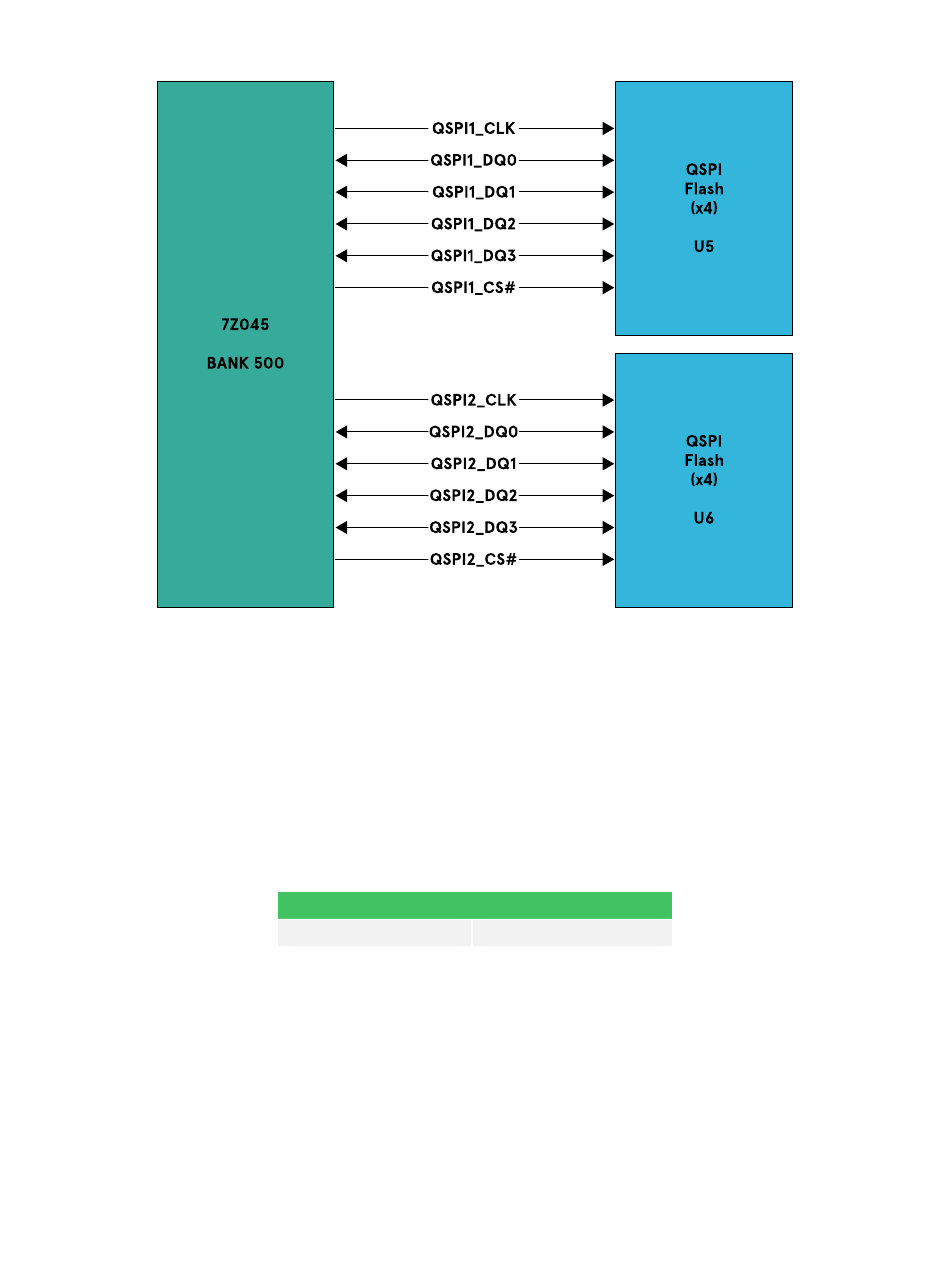 7Z045

BANK 500

QSPI1_CLK
QSPI1_DQ0
QSPI1_DQ1
QSPI1_DQ2
QSPI1_DQ3
QSPI1_CS#

QSPI
Flash
(x4)

U5

QSPI2_CLK
QSPI2_DQ0
QSPI2_DQ1
QSPI2_DQ2
QSPI2_DQ3
QSPI2_CS#

QSPI
Flash
(x4)

U6